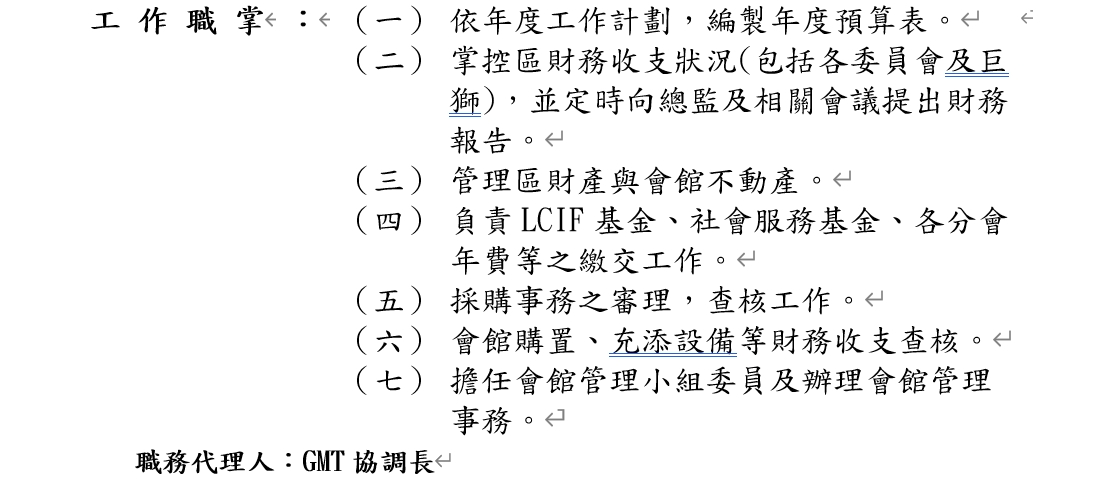 工 作 職 掌：（一） 依年度工作計劃，編製年度預算表。
（二） 掌控區財務收支狀況(包括各委員會及巨獅)，並定時向總監及相關會議提出財務報告。
（三） 管理區財產與會館不動產。
（四） 負責 LCIF 基金、社會服務基金、各分會年費等之繳交工作。
（五） 採購事務之審理，查核工作。
（六） 會館購置、充添設備等財務收支查核。
（七） 擔任會館管理小組委員及辦理會館管理事務。

職務代理人：GMT 協調長